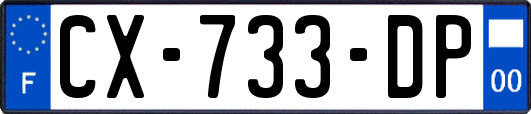 F
CX-733-DP
00